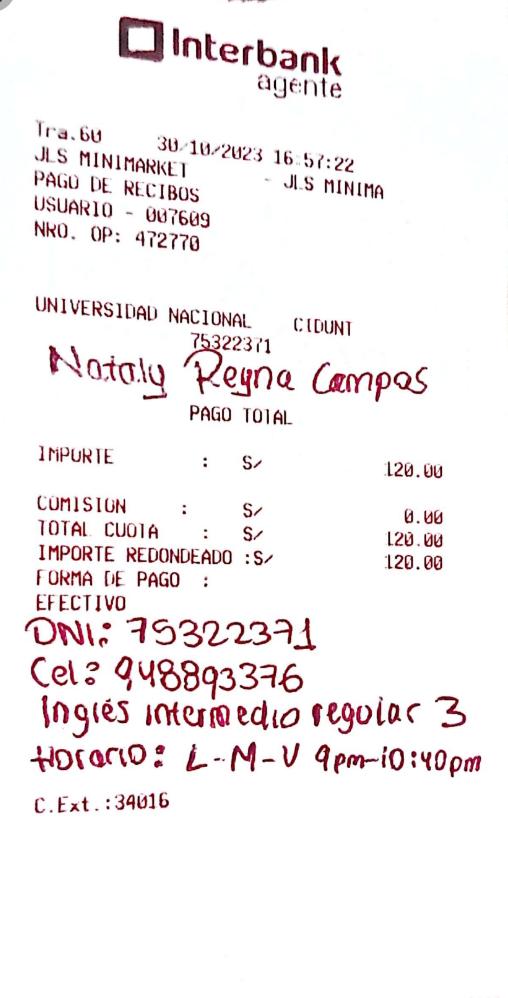 Interbank
agente

Tra.60 30/10/2023 16:57:22
JLS MINIMARKET - JLS MINIMA
PAGO DE RECIBOS
USUARIO - 007609
NRO. OP: 472770

UNIVERSIDAD NACIONAL CIDUNT
75322371
Nataly Reyna Campos
PAGO TOTAL

IMPORTE : S/ 120.00

COMISION : S/ 0.00
TOTAL CUOTA : S/ 120.00
IMPORTE REDONDEADO :S/ 120.00
FORMA DE PAGO :
EFECTIVO
DNI: 75322371
Cel: 948893376
Inglés intermedio regular 3
Horario: L-M-V 9pm-10:40pm

C.Ext.:34016